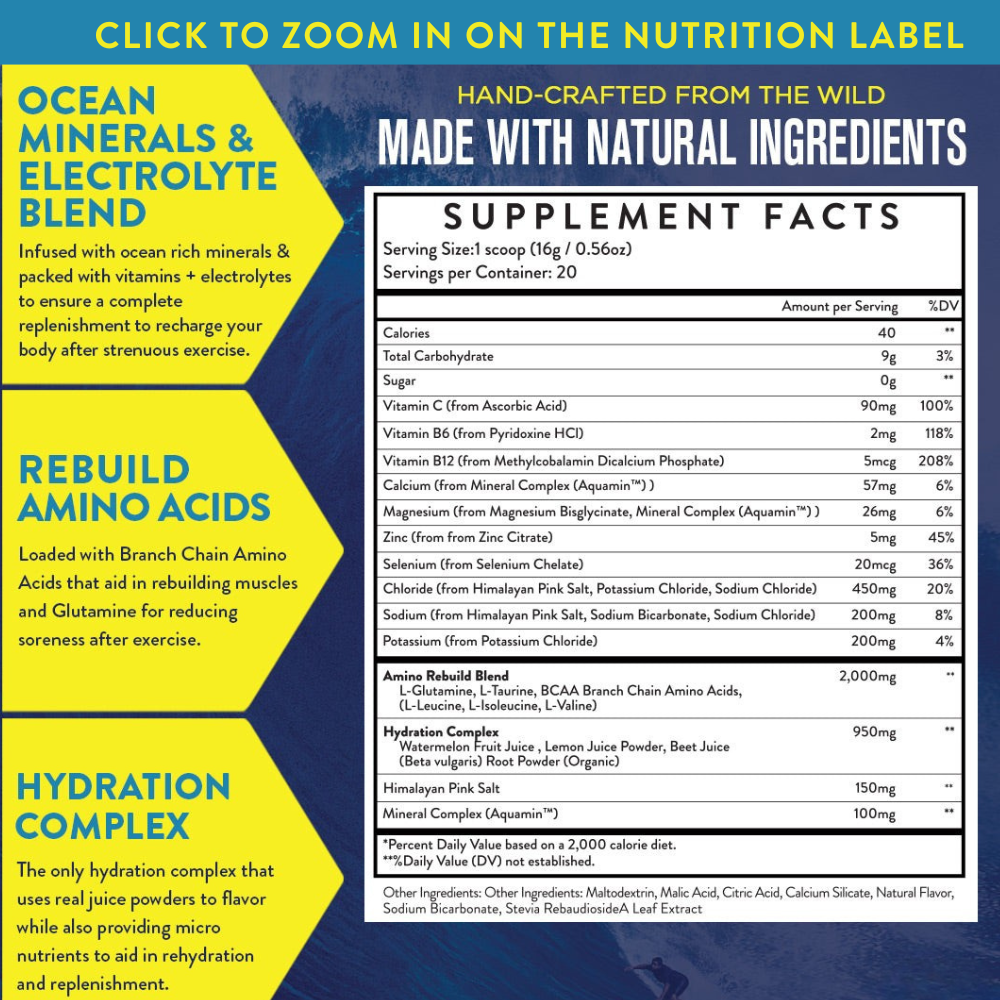 CLICK TO ZOOM IN ON THE NUTRITION LABEL

OCEAN MINERALS & ELECTROLYTE BLEND

Infused with ocean rich minerals & packed with vitamins + electrolytes to ensure a complete replenishment to recharge your body after strenuous exercise.

REBUILD AMINO ACIDS

Loaded with Branch Chain Amino Acids that aid in rebuilding muscles and Glutamine for reducing soreness after exercise.

HYDRATION COMPLEX

The only hydration complex that uses real juice powders to flavor while also providing micro nutrients to aid in rehydration and replenishment.

HAND-CRAFTED FROM THE WILD

MADE WITH NATURAL INGREDIENTS

SUPPLEMENT FACTS

Serving Size:1 scoop (16g / 0.56oz)
Servings per Container: 20

| | Amount per Serving | %DV |
|---|---|---|
| Calories | 40 | ** |
| Total Carbohydrate | 9g | 3% |
| Sugar | 0g | ** |
| Vitamin C (from Ascorbic Acid) | 90mg | 100% |
| Vitamin B6 (from Pyridoxine HCl) | 2mg | 118% |
| Vitamin B12 (from Methylcobalamin Dicalcium Phosphate) | 5mcg | 208% |
| Calcium (from Mineral Complex (Aquamin™) ) | 57mg | 6% |
| Magnesium (from Magnesium Bisglycinate, Mineral Complex (Aquamin™) ) | 26mg | 6% |
| Zinc (from from Zinc Citrate) | 5mg | 45% |
| Selenium (from Selenium Chelate) | 20mcg | 36% |
| Chloride (from Himalayan Pink Salt, Potassium Chloride, Sodium Chloride) | 450mg | 20% |
| Sodium (from Himalayan Pink Salt, Sodium Bicarbonate, Sodium Chloride) | 200mg | 8% |
| Potassium (from Potassium Chloride) | 200mg | 4% |
| Amino Rebuild Blend L-Glutamine, L-Taurine, BCAA Branch Chain Amino Acids, (L-Leucine, L-Isoleucine, L-Valine) | 2,000mg | ** |
| Hydration Complex Watermelon Fruit Juice , Lemon Juice Powder, Beet Juice (Beta vulgaris) Root Powder (Organic) | 950mg | ** |
| Himalayan Pink Salt | 150mg | ** |
| Mineral Complex (Aquamin™) | 100mg | ** |

*Percent Daily Value based on a 2,000 calorie diet.
**%Daily Value (DV) not established.

Other Ingredients: Other Ingredients: Maltodextrin, Malic Acid, Citric Acid, Calcium Silicate, Natural Flavor, Sodium Bicarbonate, Stevia RebaudiosideA Leaf Extract